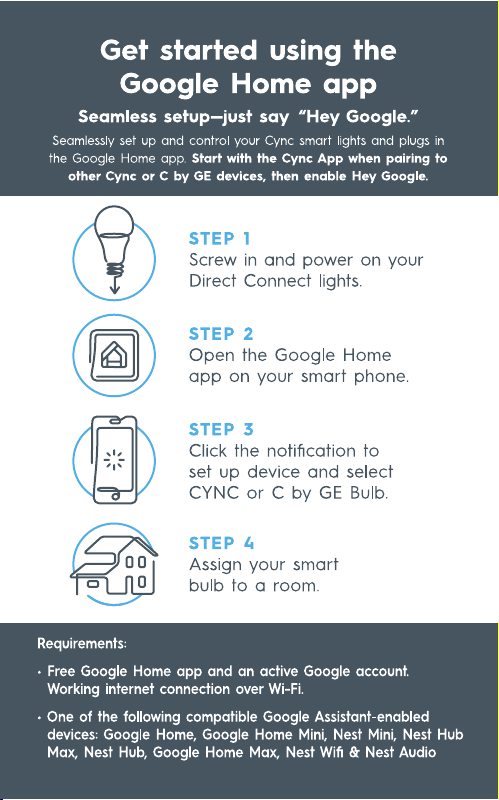 Get started using the Google Home app

Seamless setup—just say "Hey Google."

Seamlessly set up and control your Cync smart lights and plugs in the Google Home app. Start with the Cync App when pairing to other Cync or C by GE devices, then enable Hey Google.

STEP 1
Screw in and power on your Direct Connect lights.

STEP 2
Open the Google Home app on your smart phone.

STEP 3
Click the notification to set up device and select CYNC or C by GE Bulb.

STEP 4
Assign your smart bulb to a room.

Requirements:

• Free Google Home app and an active Google account. Working internet connection over Wi-Fi.

• One of the following compatible Google Assistant-enabled devices: Google Home, Google Home Mini, Nest Mini, Nest Hub Max, Nest Hub, Google Home Max, Nest Wifi & Nest Audio